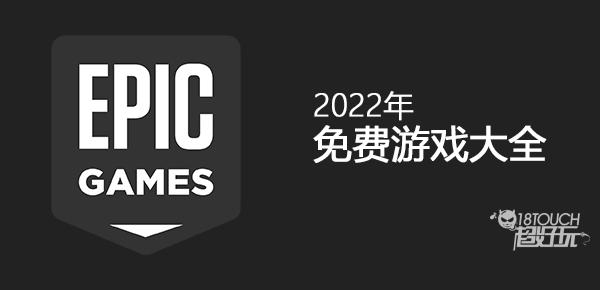 EPIC
GAMES

2022年
免费游戏大全

18TOUCH
超好玩